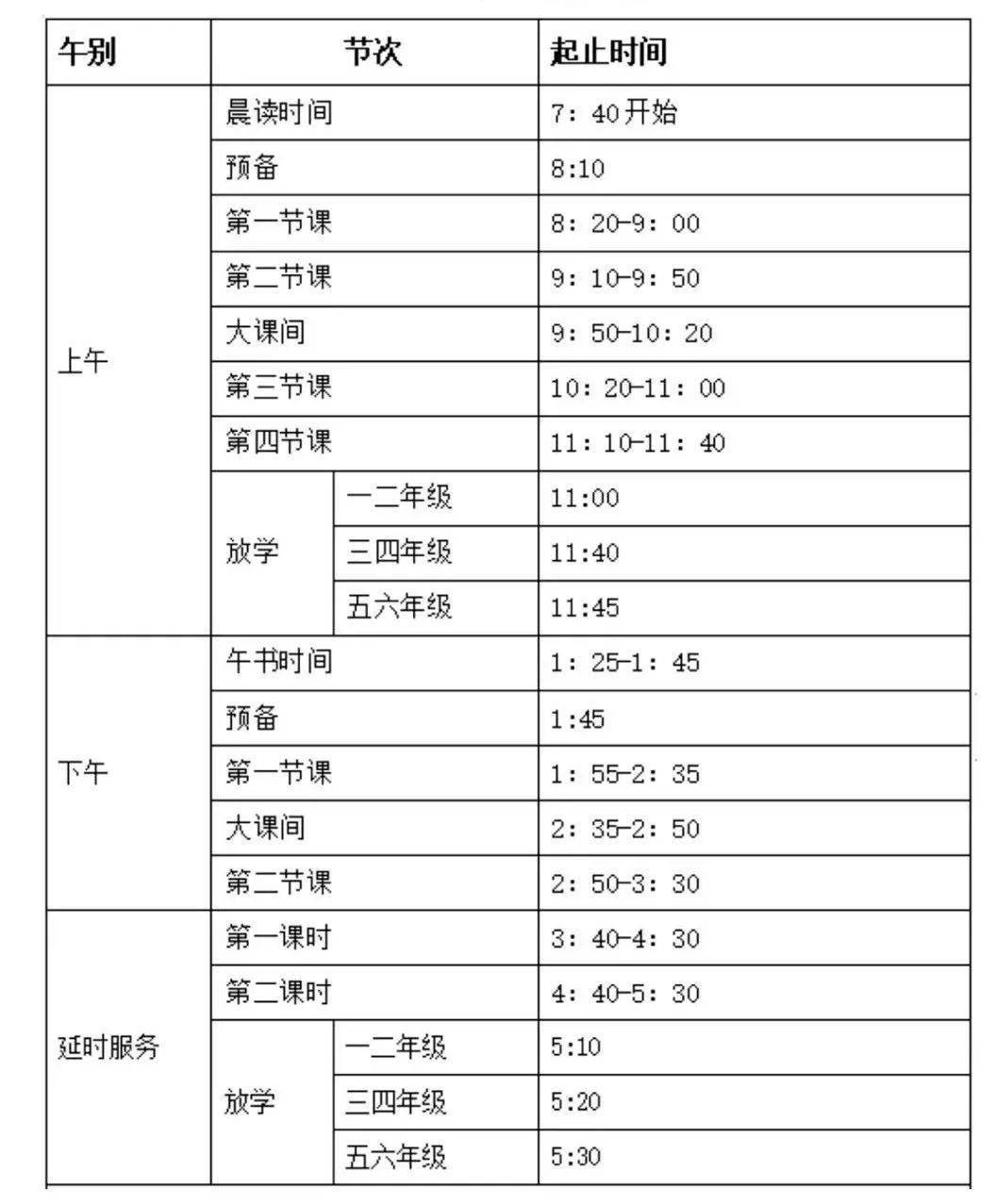 | 午别 | 节次 | | 起止时间 |
|---|---|---|---|
| 上午 | 晨读时间 | | 7：40开始 |
| | 预备 | | 8:10 |
| | 第一节课 | | 8：20-9：00 |
| | 第二节课 | | 9：10-9：50 |
| | 大课间 | | 9：50-10：20 |
| | 第三节课 | | 10：20-11：00 |
| | 第四节课 | | 11：10-11：40 |
| | 放学 | 一二年级 | 11:00 |
| | | 三四年级 | 11:40 |
| | | 五六年级 | 11:45 |
| 下午 | 午书时间 | | 1：25-1：45 |
| | 预备 | | 1:45 |
| | 第一节课 | | 1：55-2：35 |
| | 大课间 | | 2：35-2：50 |
| | 第二节课 | | 2：50-3：30 |
| 延时服务 | 第一课时 | | 3：40-4：30 |
| | 第二课时 | | 4：40-5：30 |
| | 放学 | 一二年级 | 5:10 |
| | | 三四年级 | 5:20 |
| | | 五六年级 | 5:30 |